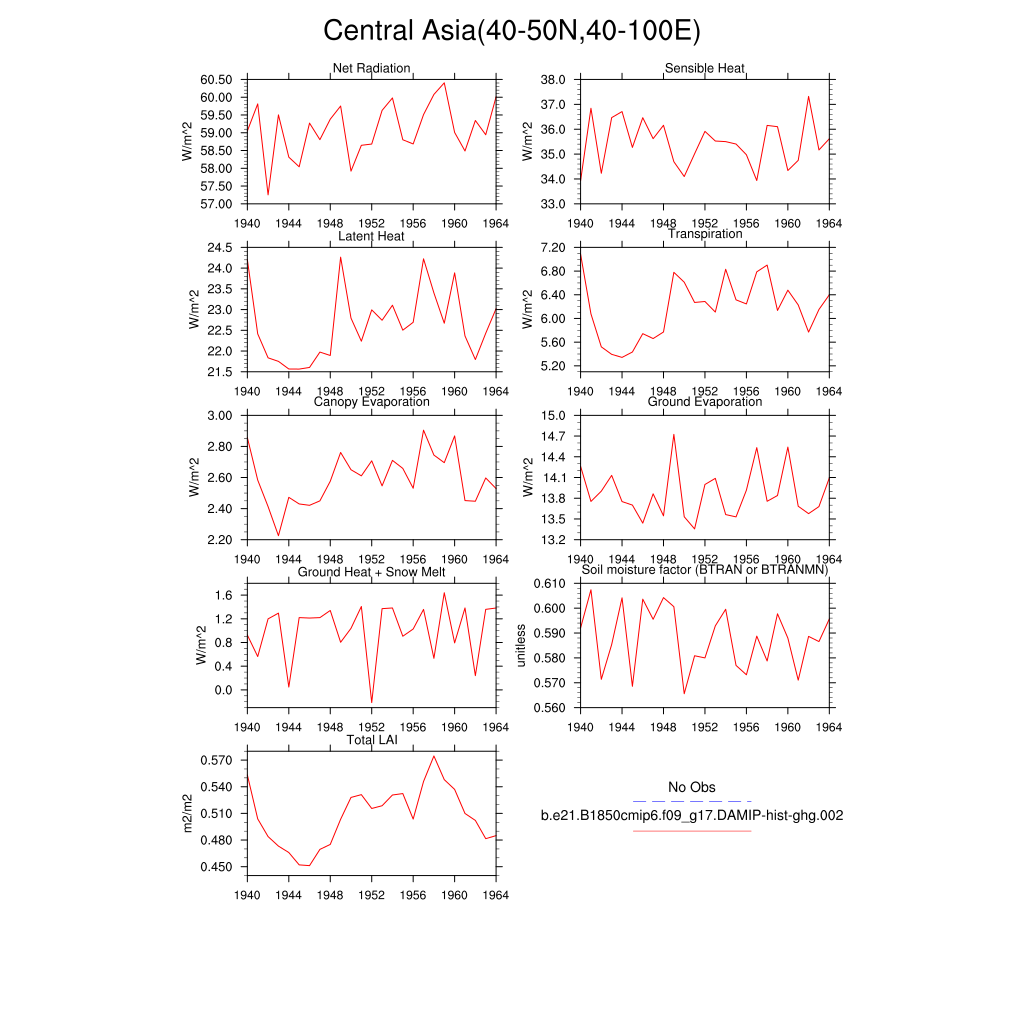 Central Asia(40-50N,40-100E)

Net Radiation
W/m^2
60.50
60.00
59.50
59.00
58.50
58.00
57.50
57.00
1940 1944 1948 1952 1956 1960 1964

Sensible Heat
W/m^2
38.0
37.0
36.0
35.0
34.0
33.0
1940 1944 1948 1952 1956 1960 1964

Latent Heat
W/m^2
24.5
24.0
23.5
23.0
22.5
22.0
21.5
1940 1944 1948 1952 1956 1960 1964

Transpiration
W/m^2
7.20
6.80
6.40
6.00
5.60
5.20
1940 1944 1948 1952 1956 1960 1964

Canopy Evaporation
W/m^2
3.00
2.80
2.60
2.40
2.20
1940 1944 1948 1952 1956 1960 1964

Ground Evaporation
W/m^2
15.0
14.7
14.4
14.1
13.8
13.5
13.2
1940 1944 1948 1952 1956 1960 1964

Ground Heat + Snow Melt
W/m^2
1.6
1.2
0.8
0.4
0.0
1940 1944 1948 1952 1956 1960 1964

Soil moisture factor (BTRAN or BTRANMN)
unitless
0.610
0.600
0.590
0.580
0.570
0.560
1940 1944 1948 1952 1956 1960 1964

Total LAI
m2/m2
0.570
0.540
0.510
0.480
0.450
1940 1944 1948 1952 1956 1960 1964

No Obs
b.e21.B1850cmip6.f09_g17.DAMIP-hist-ghg.002